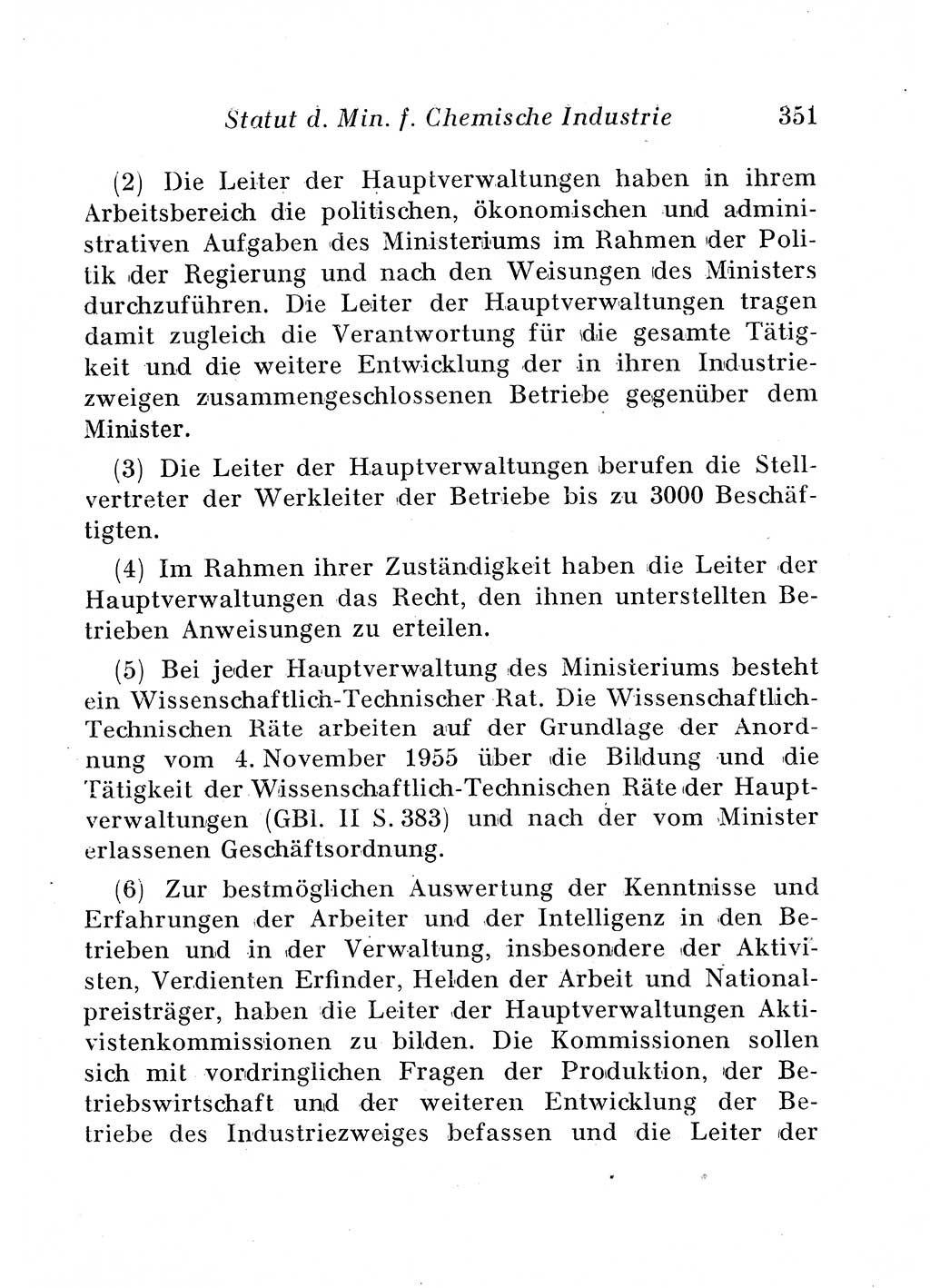 Statut d. Min. f. Chemische Industrie 351

(2) Die Leiter der Hauptverwaltungen haben in ihrem Arbeitsbereich die politischen, ökonomischen und administrativen Aufgaben des Ministeriums im Rahmen der Politik der Regierung und nach den Weisungen des Ministers durchzuführen. Die Leiter der Hauptverwaltungen tragen damit zugleich die Verantwortung für die gesamte Tätigkeit und die weitere Entwicklung der in ihren Industriezweigen zusammengeschlossenen Betriebe gegenüber dem Minister.

(3) Die Leiter der Hauptverwaltungen berufen die Stellvertreter der Werkleiter der Betriebe bis zu 3000 Beschäftigten.

(4) Im Rahmen ihrer Zuständigkeit haben die Leiter der Hauptverwaltungen das Recht, den ihnen unterstellten Betrieben Anweisungen zu erteilen.

(5) Bei jeder Hauptverwaltung des Ministeriums besteht ein Wissenschaftlich-Technischer Rat. Die Wissenschaftlich-Technischen Räte arbeiten auf der Grundlage der Anordnung vom 4. November 1955 über die Bildung und die Tätigkeit der Wissenschaftlich-Technischen Räte der Hauptverwaltungen (GBl. II S. 383) und nach der vom Minister erlassenen Geschäftsordnung.

(6) Zur bestmöglichen Auswertung der Kenntnisse und Erfahrungen der Arbeiter und der Intelligenz in den Betrieben und in der Verwaltung, insbesondere der Aktivisten, Verdienten Erfinder, Helden der Arbeit und Nationalpreisträger, haben die Leiter der Hauptverwaltungen Aktivistenkommissionen zu bilden. Die Kommissionen sollen sich mit vordringlichen Fragen der Produktion, der Betriebswirtschaft und der weiteren Entwicklung der Betriebe des Industriezweiges befassen und die Leiter der